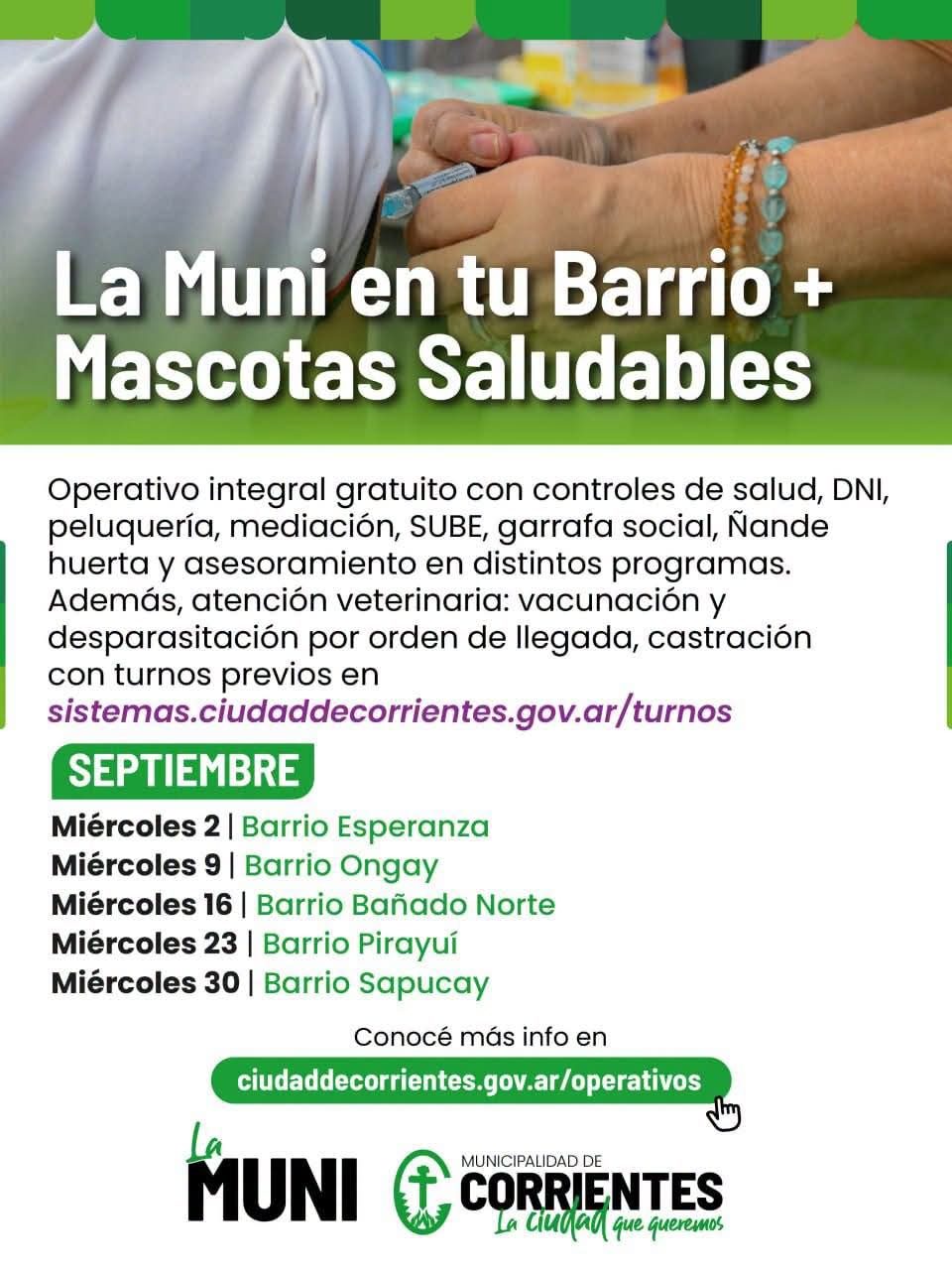 La Muni en tu Barrio + Mascotas Saludables

Operativo integral gratuito con controles de salud, DNI, peluquería, mediación, SUBE, garrafa social, Ñande huerta y asesoramiento en distintos programas. Además, atención veterinaria: vacunación y desparasitación por orden de llegada, castración con turnos previos en sistemas.ciudaddecorrientes.gov.ar/turnos

SEPTIEMBRE

Miércoles 2 | Barrio Esperanza
Miércoles 9 | Barrio Ongay
Miércoles 16 | Barrio Bañado Norte
Miércoles 23 | Barrio Pirayuí
Miércoles 30 | Barrio Sapucay

Conocé más info en
ciudaddecorrientes.gov.ar/operativos

La MUNI

MUNICIPALIDAD DE CORRIENTES
La ciudad que queremos